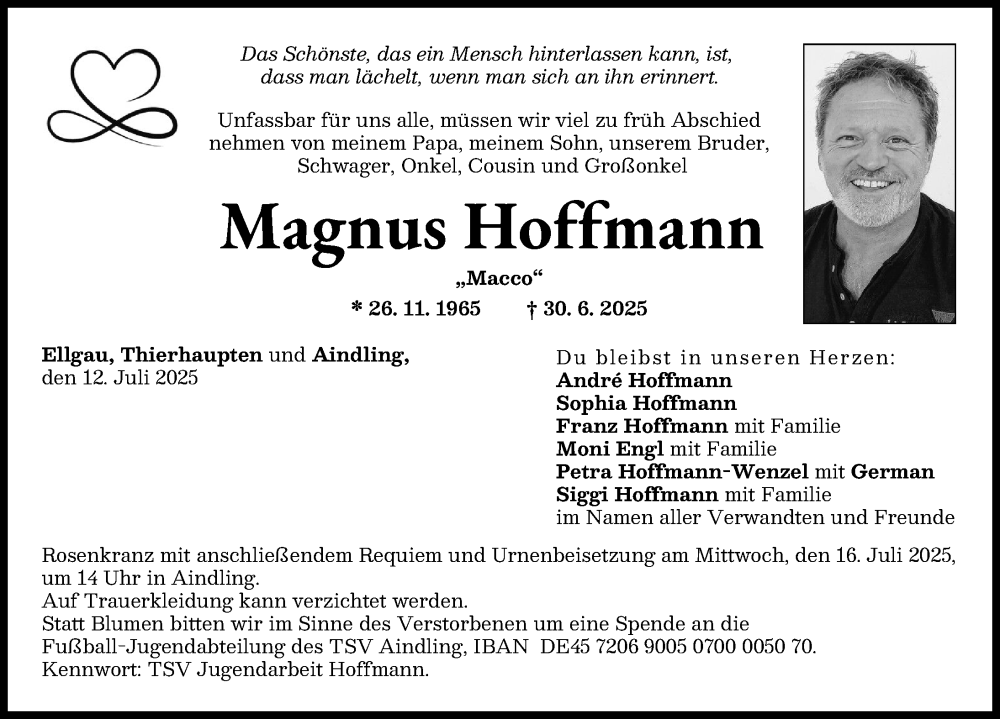 Das Schönste, das ein Mensch hinterlassen kann, ist, dass man lächelt, wenn man sich an ihn erinnert.

Unfassbar für uns alle, müssen wir viel zu früh Abschied nehmen von meinem Papa, meinem Sohn, unserem Bruder, Schwager, Onkel, Cousin und Großonkel

Magnus Hoffmann

„Macco“

* 26. 11. 1965 † 30. 6. 2025

Ellgau, Thierhaupten und Aindling, den 12. Juli 2025

Du bleibst in unseren Herzen:
André Hoffmann
Sophia Hoffmann
Franz Hoffmann mit Familie
Moni Engl mit Familie
Petra Hoffmann-Wenzel mit German
Siggi Hoffmann mit Familie
im Namen aller Verwandten und Freunde

Rosenkranz mit anschließendem Requiem und Urnenbeisetzung am Mittwoch, den 16. Juli 2025, um 14 Uhr in Aindling.
Auf Trauerkleidung kann verzichtet werden.
Statt Blumen bitten wir im Sinne des Verstorbenen um eine Spende an die Fußball-Jugendabteilung des TSV Aindling, IBAN DE45 7206 9005 0700 0050 70.
Kennwort: TSV Jugendarbeit Hoffmann.